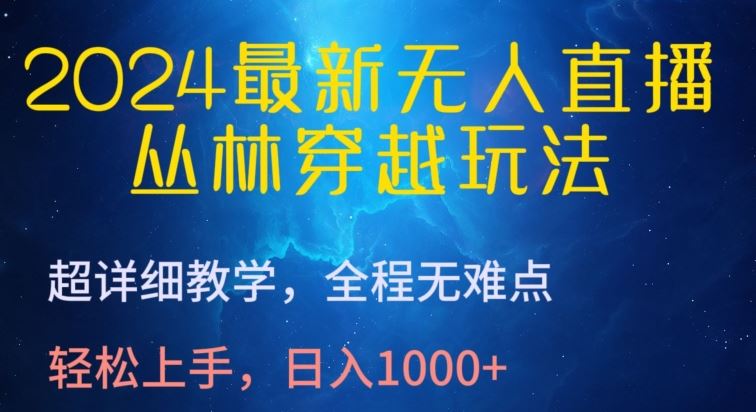 2024最新无人直播
丛林穿越玩法

超详细教学，全程无难点

轻松上手，日入1000+